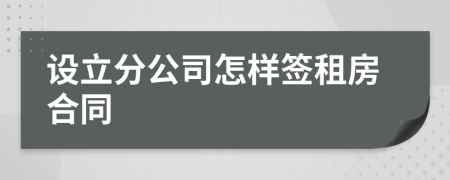 设立分公司怎样签租房合同